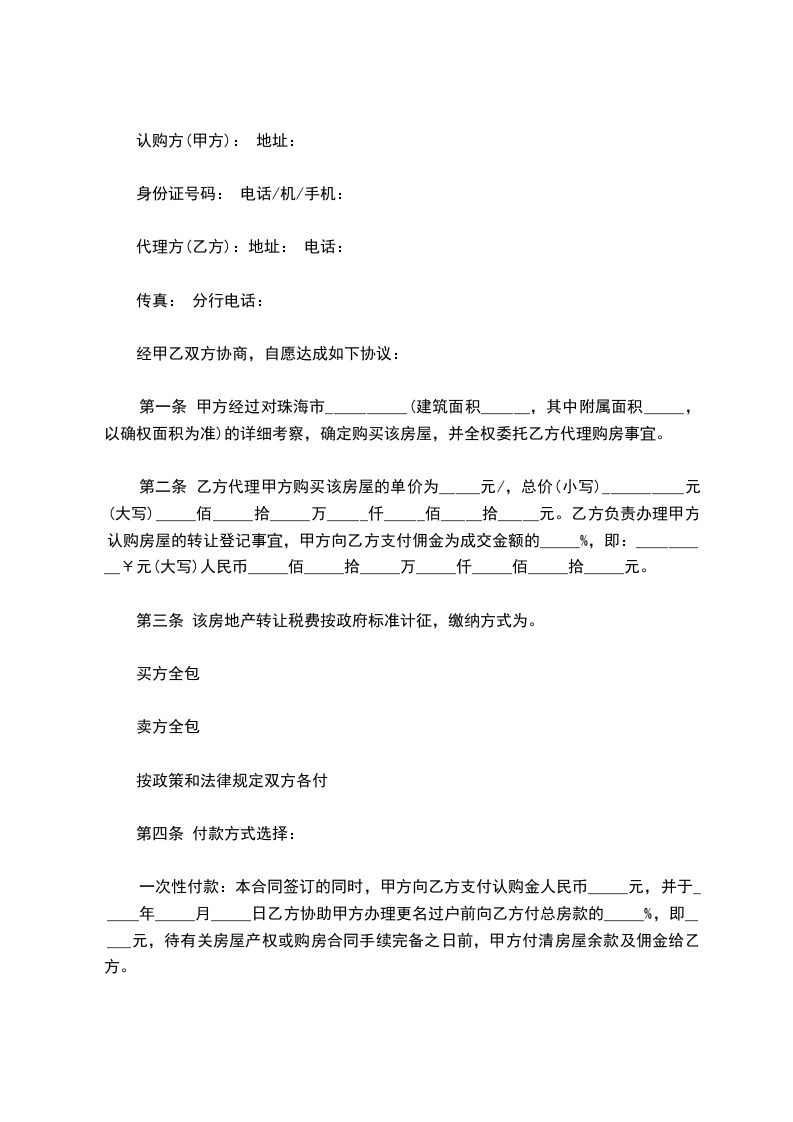 认购方(甲方)： 地址：

身份证号码： 电话/机/手机：

代理方(乙方)：地址： 电话：

传真： 分行电话：

经甲乙双方协商，自愿达成如下协议：

第一条 甲方经过对珠海市__________(建筑面积______，其中附属面积_____，以确权面积为准)的详细考察，确定购买该房屋，并全权委托乙方代理购房事宜。

第二条 乙方代理甲方购买该房屋的单价为_____元/，总价(小写)__________元(大写)_____佰_____拾_____万_____仟_____佰_____拾_____元。乙方负责办理甲方认购房屋的转让登记事宜，甲方向乙方支付佣金为成交金额的_____%，即：__________￥元(大写)人民币_____佰_____拾_____万_____仟_____佰_____拾_____元。

第三条 该房地产转让税费按政府标准计征，缴纳方式为。

买方全包

卖方全包

按政策和法律规定双方各付

第四条 付款方式选择：

一次性付款：本合同签订的同时，甲方向乙方支付认购金人民币_____元，并于_____年_____月_____日乙方协助甲方办理更名过户前向乙方付总房款的_____%，即_____元，待有关房屋产权或购房合同手续完备之日前，甲方付清房屋余款及佣金给乙方。